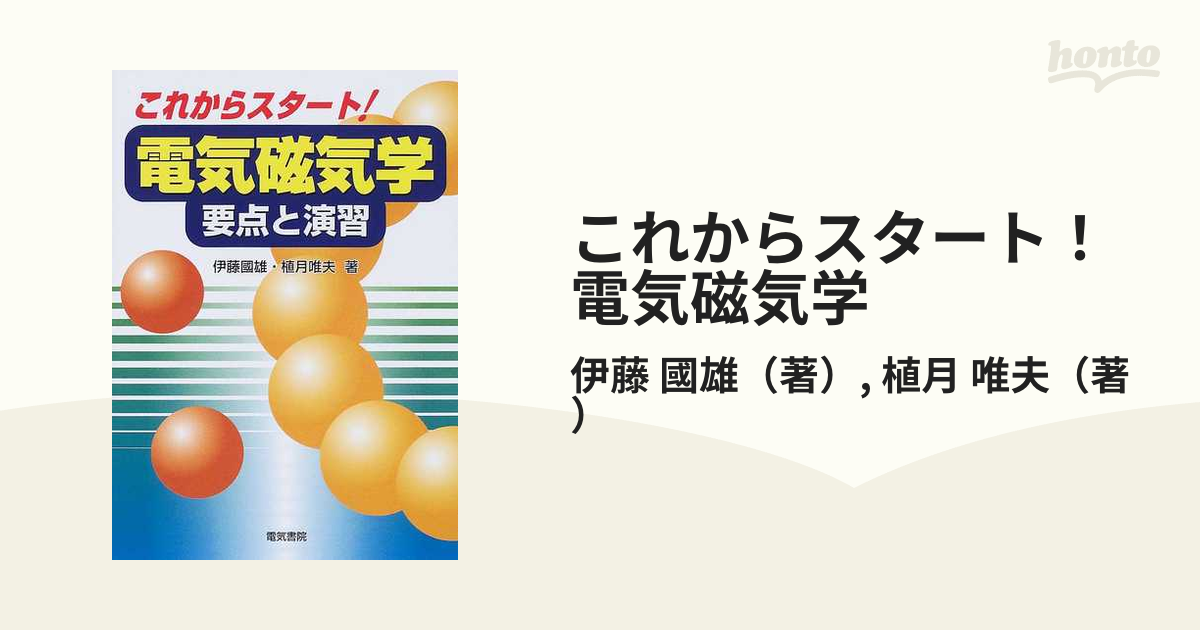 これからスタート!
電気磁気学
要点と演習
伊藤國雄・植月唯夫 著
電気書院

honto

これからスタート！電気磁気学
伊藤 國雄（著）, 植月 唯夫（著）